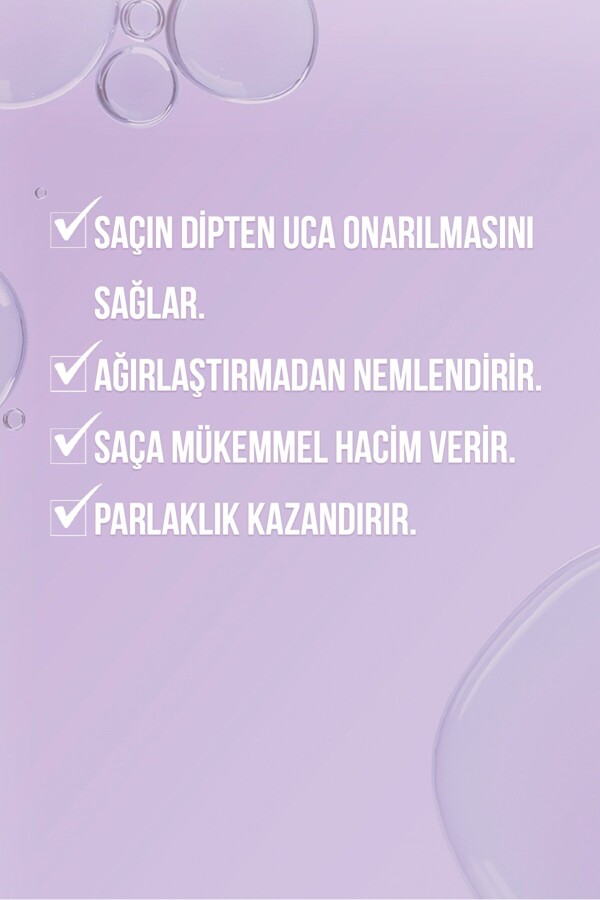 ☑ SAÇIN DİPTEN UCA ONARILMASINI SAĞLAR.
☑ AĞIRLAŞTIRMADAN NEMLENDİRİR.
☑ SAÇA MÜKEMMEL HACİM VERİR.
☑ PARLAKLIK KAZANDIRIR.